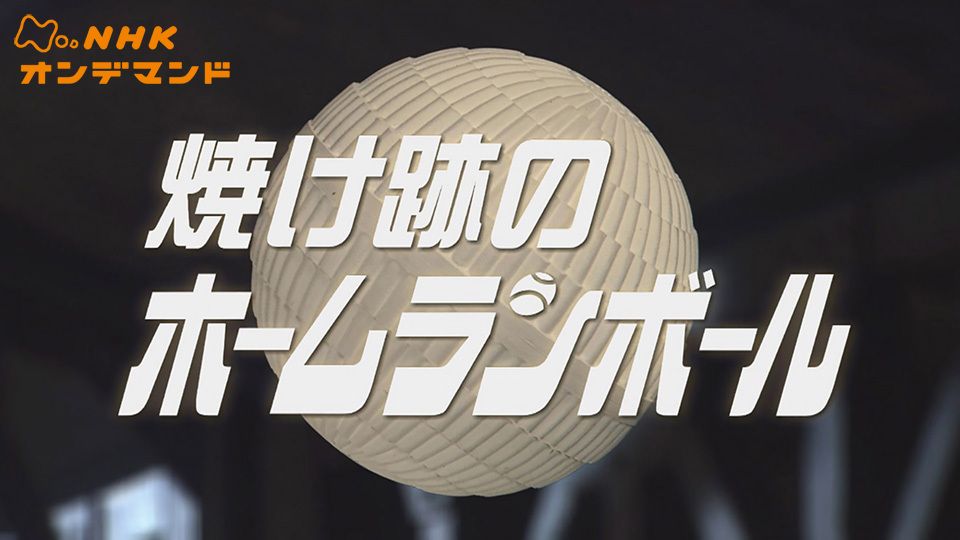 NHK
オンデマンド

焼け跡の
ホームランボール